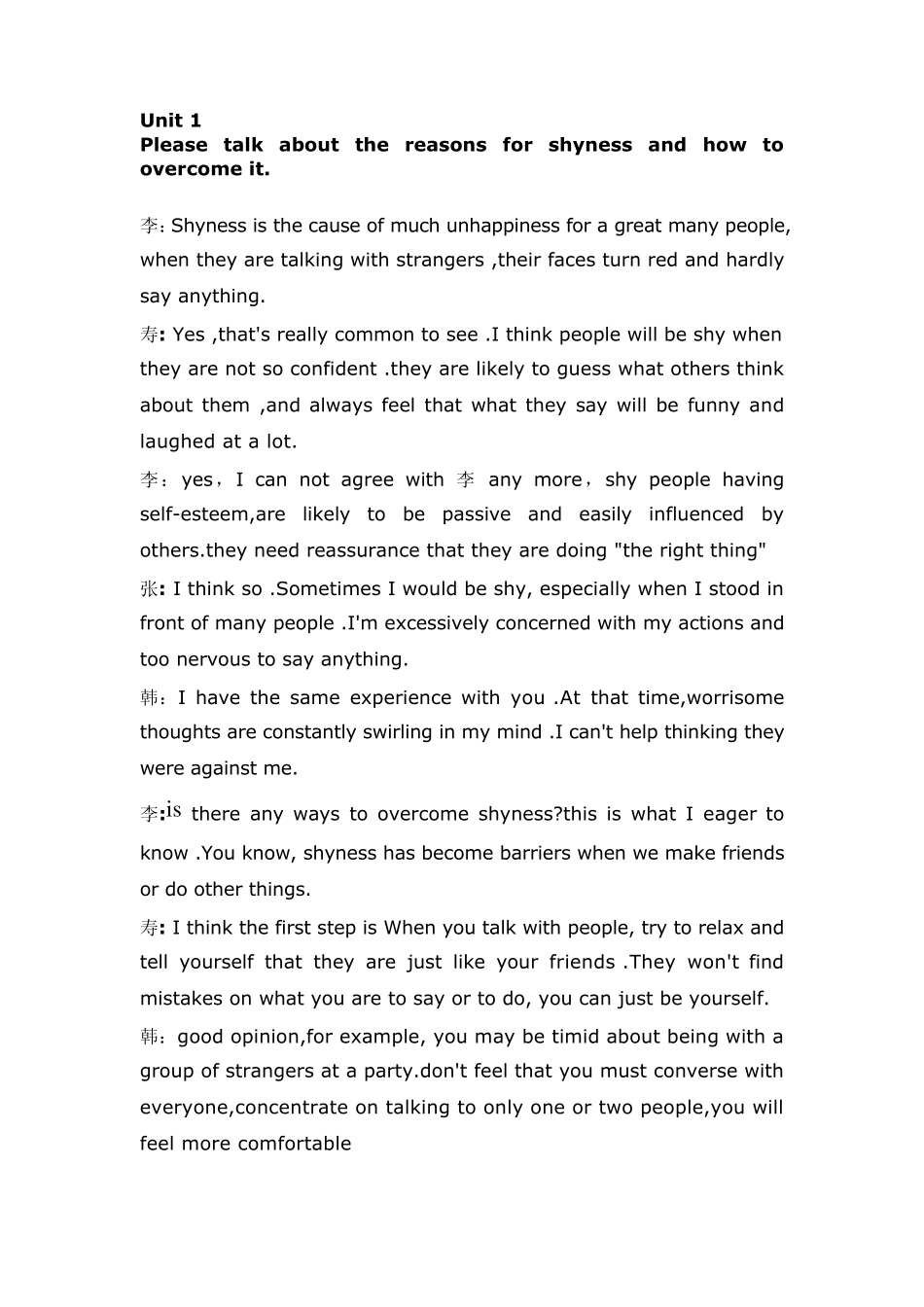 Unit 1

Please talk about the reasons for shyness and how to overcome it.

李: Shyness is the cause of much unhappiness for a great many people, when they are talking with strangers ,their faces turn red and hardly say anything.

寿: Yes ,that's really common to see .I think people will be shy when they are not so confident .they are likely to guess what others think about them ,and always feel that what they say will be funny and laughed at a lot.

李：yes，I can not agree with 李 any more，shy people having self-esteem,are likely to be passive and easily influenced by others.they need reassurance that they are doing "the right thing"

张: I think so .Sometimes I would be shy, especially when I stood in front of many people .I'm excessively concerned with my actions and too nervous to say anything.

韩：I have the same experience with you .At that time,worrisome thoughts are constantly swirling in my mind .I can't help thinking they were against me.

李:is there any ways to overcome shyness?this is what I eager to know .You know, shyness has become barriers when we make friends or do other things.

寿: I think the first step is When you talk with people, try to relax and tell yourself that they are just like your friends .They won't find mistakes on what you are to say or to do, you can just be yourself.

韩：good opinion,for example, you may be timid about being with a group of strangers at a party.don't feel that you must converse with everyone,concentrate on talking to only one or two people,you will feel more comfortable